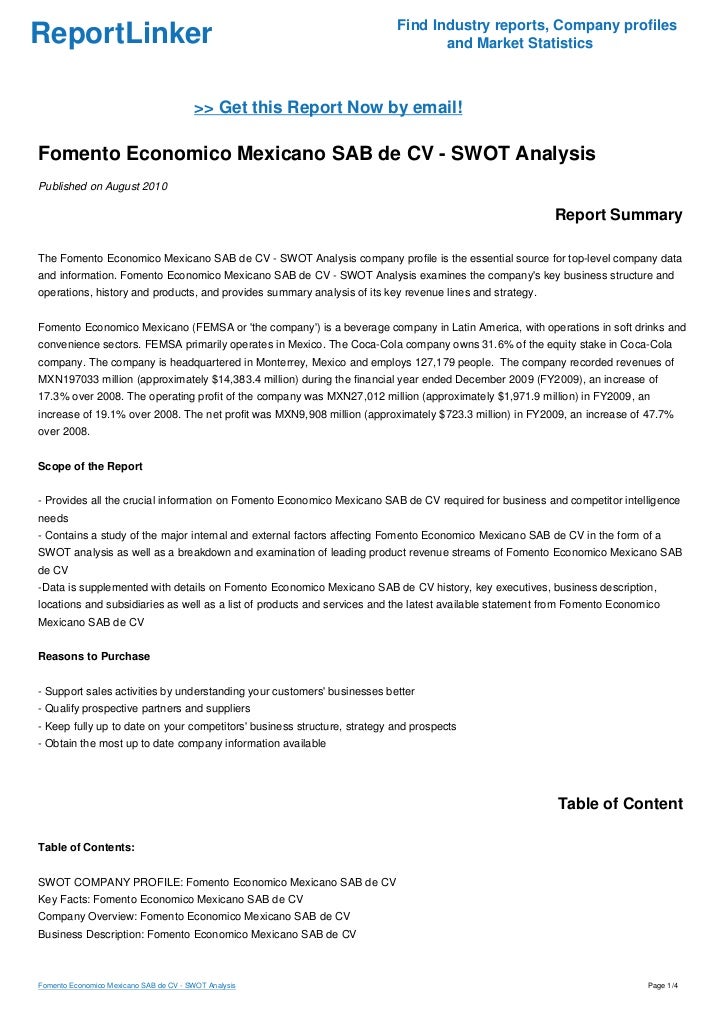 ReportLinker

Find Industry reports, Company profiles and Market Statistics

>> Get this Report Now by email!

Fomento Economico Mexicano SAB de CV - SWOT Analysis

Published on August 2010

Report Summary

The Fomento Economico Mexicano SAB de CV - SWOT Analysis company profile is the essential source for top-level company data and information. Fomento Economico Mexicano SAB de CV - SWOT Analysis examines the company's key business structure and operations, history and products, and provides summary analysis of its key revenue lines and strategy.

Fomento Economico Mexicano (FEMSA or 'the company') is a beverage company in Latin America, with operations in soft drinks and convenience sectors. FEMSA primarily operates in Mexico. The Coca-Cola company owns 31.6% of the equity stake in Coca-Cola company. The company is headquartered in Monterrey, Mexico and employs 127,179 people. The company recorded revenues of MXN197033 million (approximately $14,383.4 million) during the financial year ended December 2009 (FY2009), an increase of 17.3% over 2008. The operating profit of the company was MXN27,012 million (approximately $1,971.9 million) in FY2009, an increase of 19.1% over 2008. The net profit was MXN9,908 million (approximately $723.3 million) in FY2009, an increase of 47.7% over 2008.

Scope of the Report

- Provides all the crucial information on Fomento Economico Mexicano SAB de CV required for business and competitor intelligence needs
- Contains a study of the major internal and external factors affecting Fomento Economico Mexicano SAB de CV in the form of a SWOT analysis as well as a breakdown and examination of leading product revenue streams of Fomento Economico Mexicano SAB de CV
-Data is supplemented with details on Fomento Economico Mexicano SAB de CV history, key executives, business description, locations and subsidiaries as well as a list of products and services and the latest available statement from Fomento Economico Mexicano SAB de CV

Reasons to Purchase

- Support sales activities by understanding your customers' businesses better
- Qualify prospective partners and suppliers
- Keep fully up to date on your competitors' business structure, strategy and prospects
- Obtain the most up to date company information available

Table of Content

Table of Contents:

SWOT COMPANY PROFILE: Fomento Economico Mexicano SAB de CV
Key Facts: Fomento Economico Mexicano SAB de CV
Company Overview: Fomento Economico Mexicano SAB de CV
Business Description: Fomento Economico Mexicano SAB de CV

Fomento Economico Mexicano SAB de CV - SWOT Analysis

Page 1/4